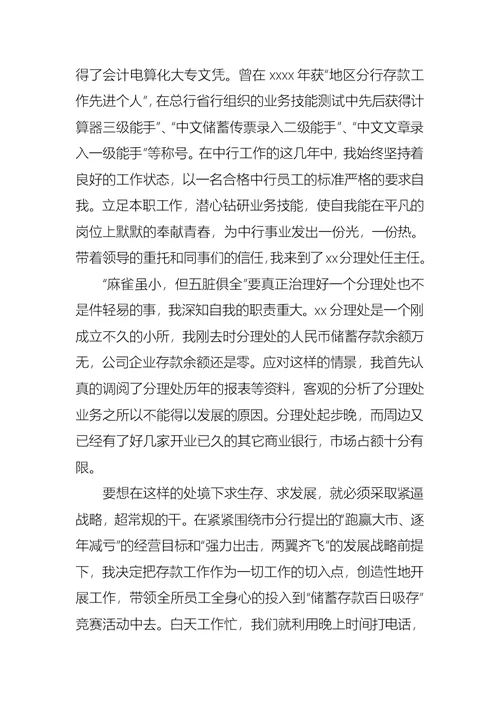 得了会计电算化大专文凭。曾在 xxxx 年获“地区分行存款工作先进个人”，在总行省行组织的业务技能测试中先后获得计算器三级能手”、“中文储蓄传票录入二级能手”、“中文文章录入一级能手”等称号。在中行工作的这几年中，我始终坚持着良好的工作状态，以一名合格中行员工的标准严格的要求自我。立足本职工作，潜心钻研业务技能，使自我能在平凡的岗位上默默的奉献青春，为中行事业发出一份光，一份热。带着领导的重托和同事们的信任，我来到了 xx 分理处任主任。

“麻雀虽小，但五脏俱全”要真正治理好一个分理处也不是件轻易的事，我深知自我的职责重大。xx 分理处是一个刚成立不久的小所，我刚去时分理处的人民币储蓄存款余额万无，公司企业存款余额还是零。应对这样的情景，我首先认真的调阅了分理处历年的报表等资料，客观的分析了分理处业务之所以不能得以发展的原因。分理处起步晚，而周边又已经有了好几家开业已久的其它商业银行，市场占额十分有限。

要想在这样的处境下求生存、求发展，就必须采取紧逼战略，超常规的干。在紧紧围绕市分行提出的“跑赢大市、逐年减亏”的经营目标和“强力出击，两翼齐飞”的发展战略前提下，我决定把存款工作作为一切工作的切入点，创造性地开展工作，带领全所员工全身心的投入到“储蓄存款百日吸存”竞赛活动中去。白天工作忙，我们就利用晚上时间打电话，